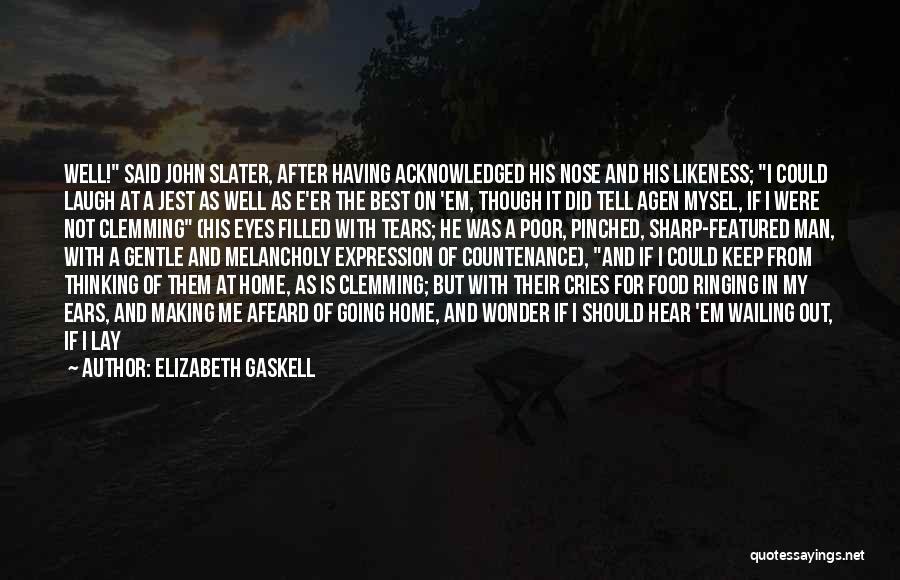 WELL!" SAID JOHN SLATER, AFTER HAVING ACKNOWLEDGED HIS NOSE AND HIS LIKENESS; "I COULD LAUGH AT A JEST AS WELL AS E'ER THE BEST ON 'EM, THOUGH IT DID TELL AGEN MYSEL, IF I WERE NOT CLEMMING" (HIS EYES FILLED WITH TEARS; HE WAS A POOR, PINCHED, SHARP-FEATURED MAN, WITH A GENTLE AND MELANCHOLY EXPRESSION OF COUNTENANCE), "AND IF I COULD KEEP FROM THINKING OF THEM AT HOME, AS IS CLEMMING; BUT WITH THEIR CRIES FOR FOOD RINGING IN MY EARS, AND MAKING ME AFEARD OF GOING HOME, AND WONDER IF I SHOULD HEAR 'EM WAILING OUT, IF I LAY

— AUTHOR: ELIZABETH GASKELL

quotessayings.net